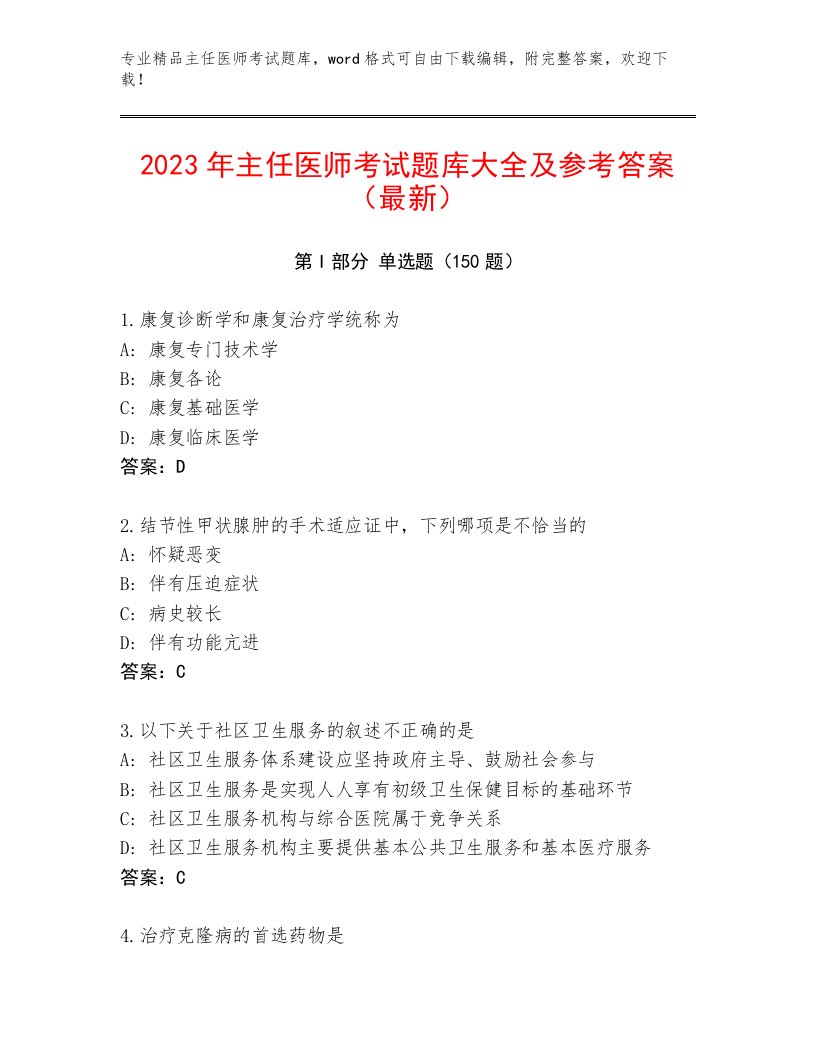 专业精品主任医师考试题库，word格式可自由下载编辑，附完整答案，欢迎下载！

2023年主任医师考试题库大全及参考答案（最新）

第I部分 单选题（150题）

1.康复诊断学和康复治疗学统称为
A：康复专门技术学
B：康复各论
C：康复基础医学
D：康复临床医学
答案：D

2.结节性甲状腺肿的手术适应证中，下列哪项是不恰当的
A：怀疑恶变
B：伴有压迫症状
C：病史较长
D：伴有功能亢进
答案：C

3.以下关于社区卫生服务的叙述不正确的是
A：社区卫生服务体系建设应坚持政府主导、鼓励社会参与
B：社区卫生服务是实现人人享有初级卫生保健目标的基础环节
C：社区卫生服务机构与综合医院属于竞争关系
D：社区卫生服务机构主要提供基本公共卫生服务和基本医疗服务
答案：C

4.治疗克隆病的首选药物是